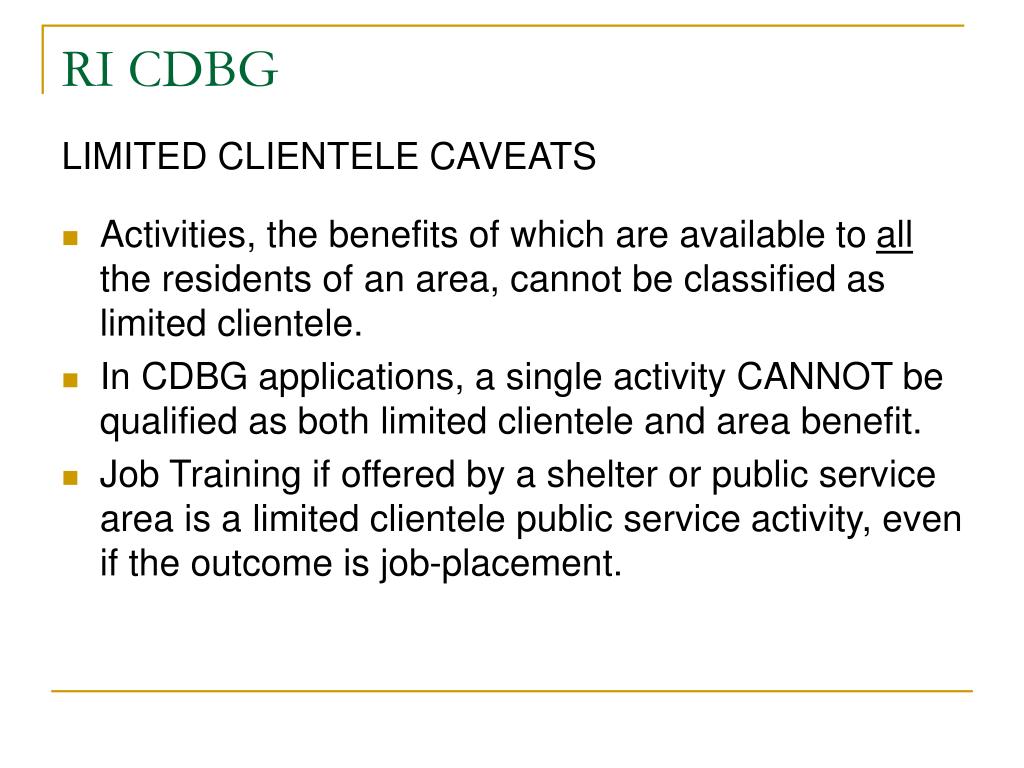 RI CDBG

LIMITED CLIENTELE CAVEATS

• Activities, the benefits of which are available to all the residents of an area, cannot be classified as limited clientele.
• In CDBG applications, a single activity CANNOT be qualified as both limited clientele and area benefit.
• Job Training if offered by a shelter or public service area is a limited clientele public service activity, even if the outcome is job-placement.